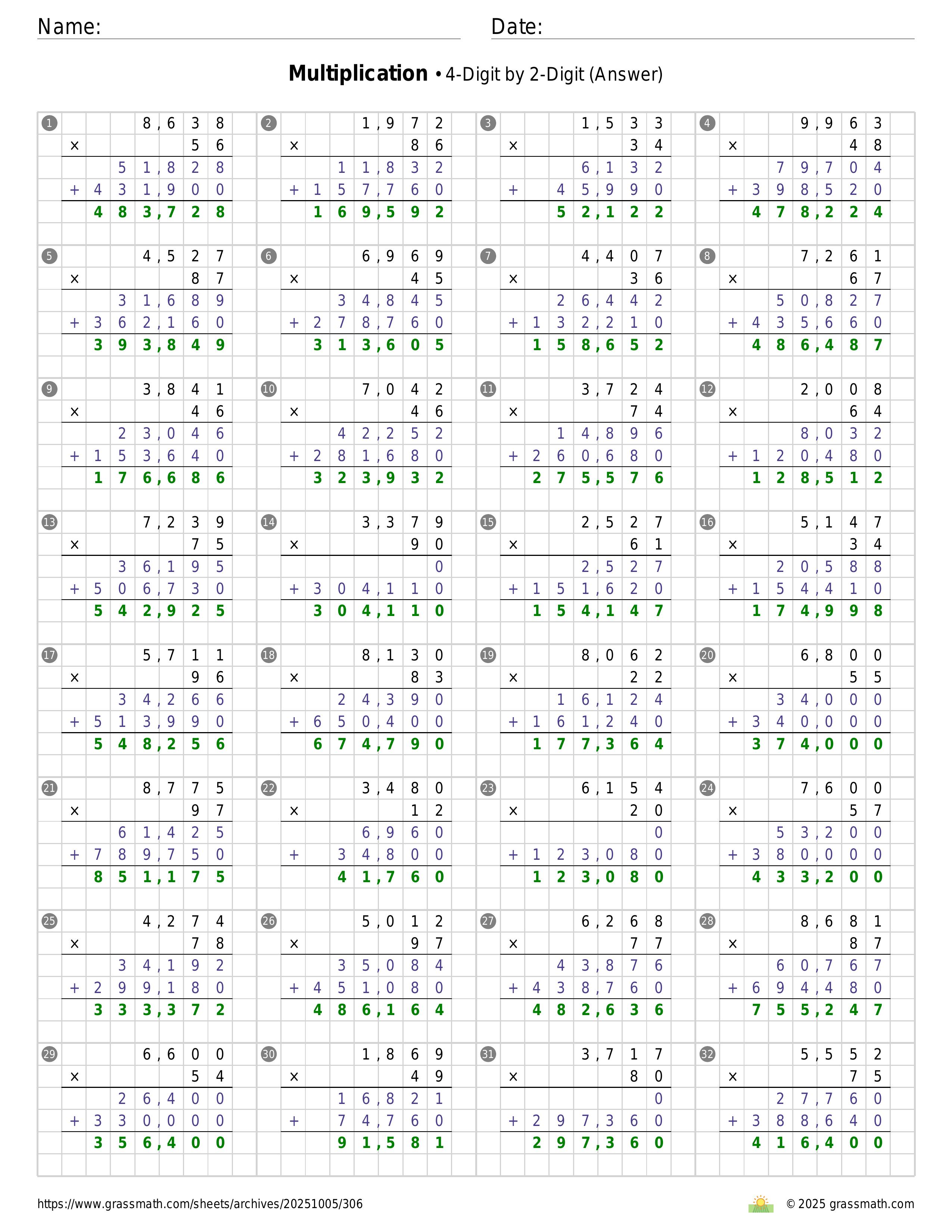 Name: Date:

**Multiplication** • 4-Digit by 2-Digit (Answer)

1
8,638
× 56
51,828
+ 431,900
483,728

2
1,972
× 86
11,832
+ 157,760
169,592

3
1,533
× 34
6,132
+ 45,990
52,122

4
9,963
× 48
79,704
+ 398,520
478,224

5
4,527
× 87
31,689
+ 362,160
393,849

6
6,969
× 45
34,845
+ 278,760
313,605

7
4,407
× 36
26,442
+ 132,210
158,652

8
7,261
× 67
50,827
+ 435,660
486,487

9
3,841
× 46
23,046
+ 153,640
176,686

10
7,042
× 46
42,252
+ 281,680
323,932

11
3,724
× 74
14,896
+ 260,680
275,576

12
2,008
× 64
8,032
+ 120,480
128,512

13
7,239
× 75
36,195
+ 506,730
542,925

14
3,379
× 90
0
+ 304,110
304,110

15
2,527
× 61
2,527
+ 151,620
154,147

16
5,147
× 34
20,588
+ 154,410
174,998

17
5,711
× 96
34,266
+ 513,990
548,256

18
8,130
× 83
24,390
+ 650,400
674,790

19
8,062
× 22
16,124
+ 161,240
177,364

20
6,800
× 55
34,000
+ 340,000
374,000

21
8,775
× 97
61,425
+ 789,750
851,175

22
3,480
× 12
6,960
+ 34,800
41,760

23
6,154
× 20
0
+ 123,080
123,080

24
7,600
× 57
53,200
+ 380,000
433,200

25
4,274
× 78
34,192
+ 299,180
333,372

26
5,012
× 97
35,084
+ 451,080
486,164

27
6,268
× 77
43,876
+ 438,760
482,636

28
8,681
× 87
60,767
+ 694,480
755,247

29
6,600
× 54
26,400
+ 330,000
356,400

30
1,869
× 49
16,821
+ 74,760
91,581

31
3,717
× 80
0
+ 297,360
297,360

32
5,552
× 75
27,760
+ 388,640
416,400

https://www.grassmath.com/sheets/archives/20251005/306
© 2025 grassmath.com